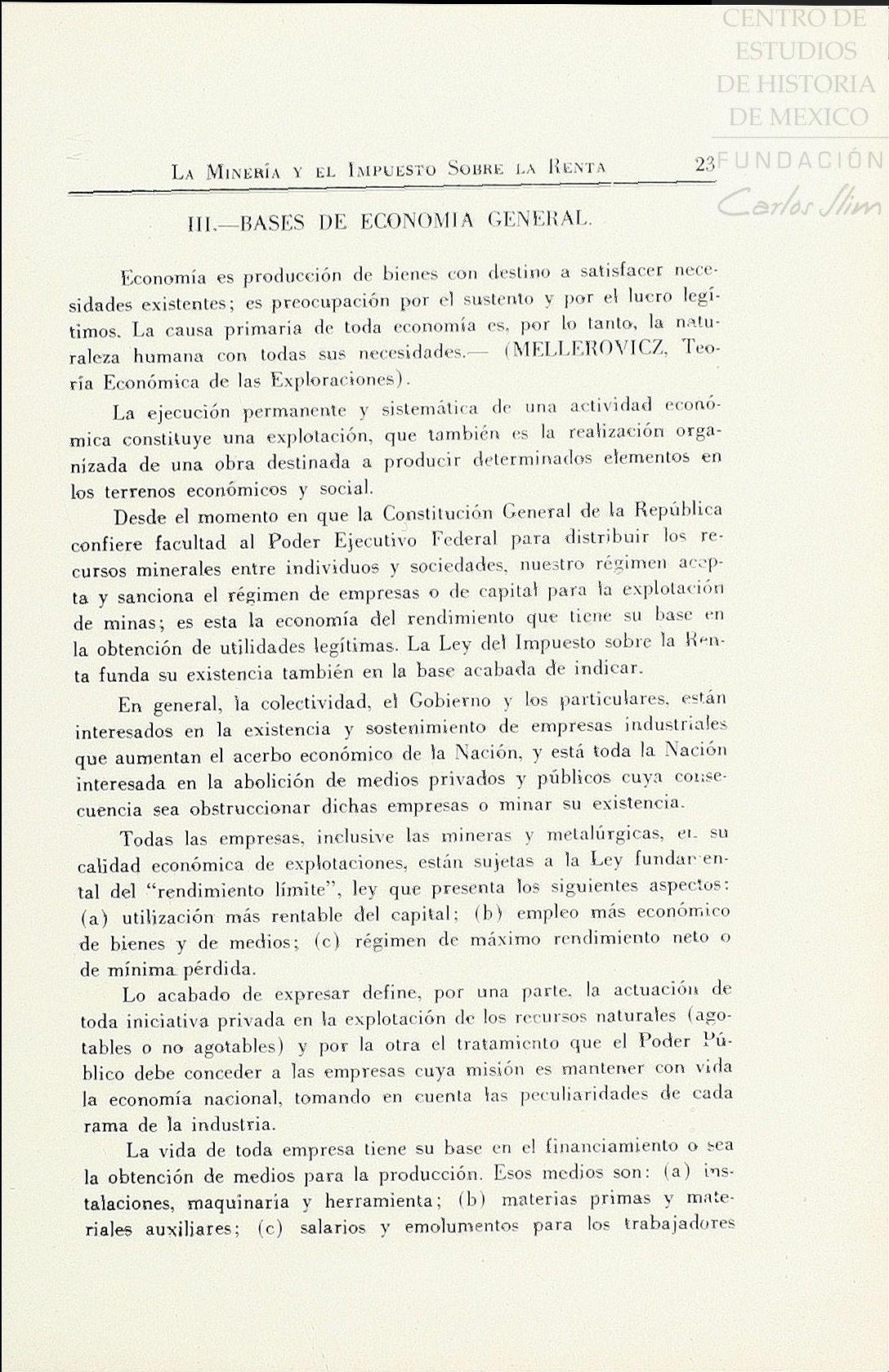 CENTRO DE ESTUDIOS DE HISTORIA DE MEXICO
FUNDACIÓN Carlos Slim

La Minería y el Impuesto Sobre la Renta 23

III.—BASES DE ECONOMIA GENERAL.

Economía es producción de bienes con destino a satisfacer necesidades existentes; es preocupación por el sustento y por el lucro legítimos. La causa primaria de toda economía es, por lo tanto, la naturaleza humana con todas sus necesidades.— (MELLEROVICZ, Teoría Económica de las Exploraciones).

La ejecución permanente y sistemática de una actividad económica constituye una explotación, que también es la realización organizada de una obra destinada a producir determinados elementos en los terrenos económicos y social.

Desde el momento en que la Constitución General de la República confiere facultad al Poder Ejecutivo Federal para distribuir los recursos minerales entre individuos y sociedades, nuestro régimen acepta y sanciona el régimen de empresas o de capital para la explotación de minas; es esta la economía del rendimiento que tiene su base en la obtención de utilidades legítimas. La Ley del Impuesto sobre la Renta funda su existencia también en la base acabada de indicar.

En general, la colectividad, el Gobierno y los particulares, están interesados en la existencia y sostenimiento de empresas industriales que aumentan el acerbo económico de la Nación, y está toda la Nación interesada en la abolición de medios privados y públicos cuya consecuencia sea obstruccionar dichas empresas o minar su existencia.

Todas las empresas, inclusive las mineras y metalúrgicas, en su calidad económica de explotaciones, están sujetas a la Ley fundamental del "rendimiento límite", ley que presenta los siguientes aspectos: (a) utilización más rentable del capital; (b) empleo más económico de bienes y de medios; (c) régimen de máximo rendimiento neto o de mínima pérdida.

Lo acabado de expresar define, por una parte, la actuación de toda iniciativa privada en la explotación de los recursos naturales (agotables o no agotables) y por la otra el tratamiento que el Poder Público debe conceder a las empresas cuya misión es mantener con vida la economía nacional, tomando en cuenta las peculiaridades de cada rama de la industria.

La vida de toda empresa tiene su base en el financiamiento o sea la obtención de medios para la producción. Esos medios son: (a) instalaciones, maquinaria y herramienta; (b) materias primas y materiales auxiliares; (c) salarios y emolumentos para los trabajadores